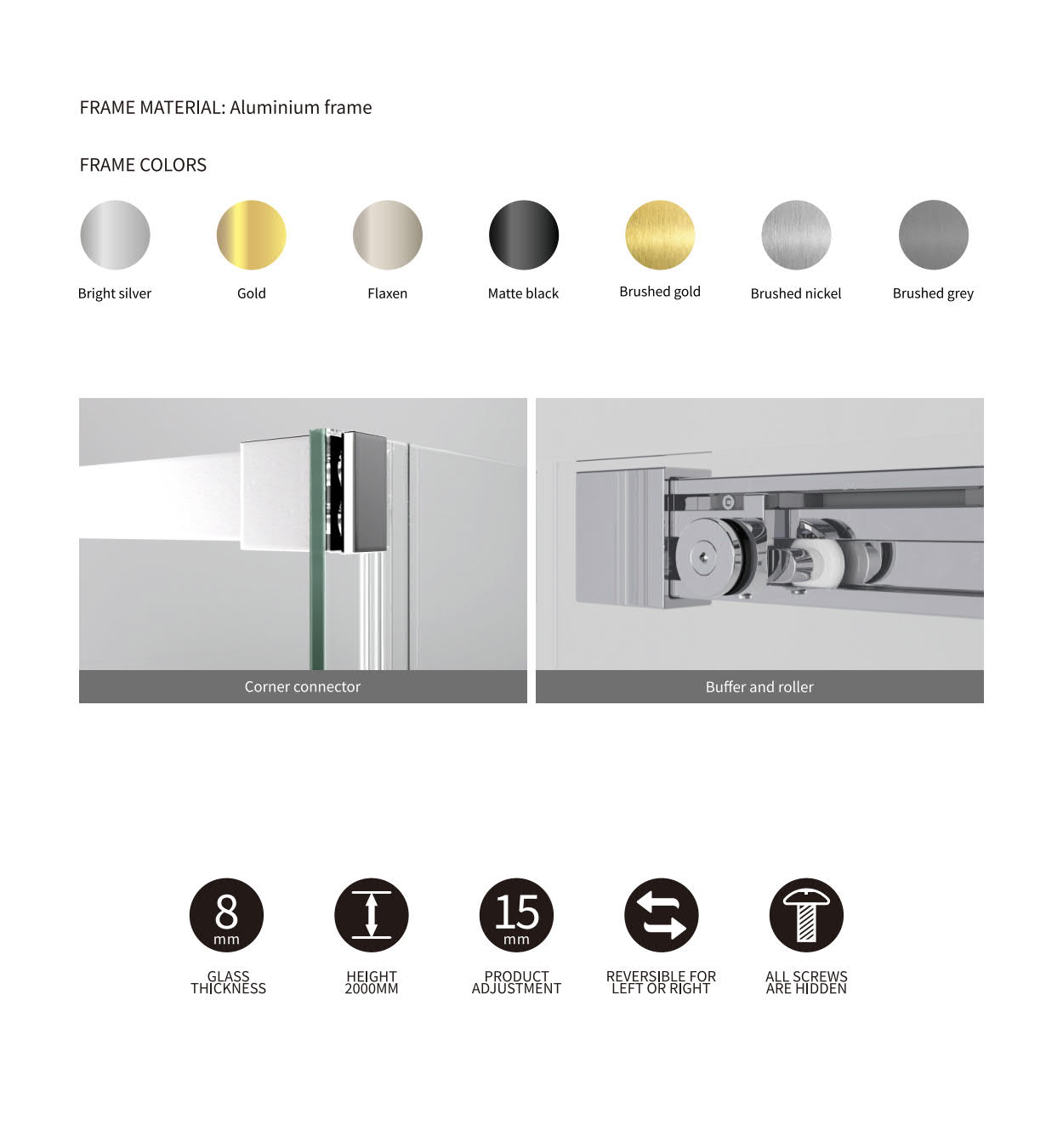 FRAME MATERIAL: Aluminium frame

FRAME COLORS

Bright silver

Gold

Flaxen

Matte black

Brushed gold

Brushed nickel

Brushed grey

Corner connector

Buffer and roller

8 mm

GLASS THICKNESS

HEIGHT 2000MM

15 mm

PRODUCT ADJUSTMENT

REVERSIBLE FOR LEFT OR RIGHT

ALL SCREWS ARE HIDDEN